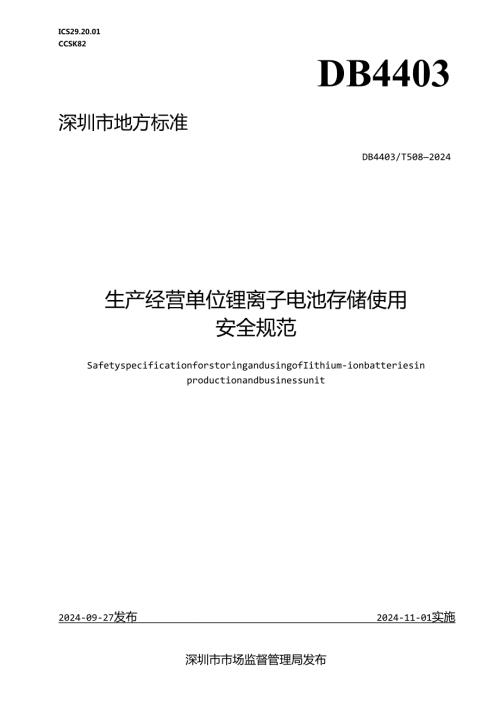 ICS29.20.01
CCSK82

DB4403

深圳市地方标准

DB4403/T508—2024

生产经营单位锂离子电池存储使用安全规范

SafetyspecificationforstoringandusingofIithium-ionbatteriesin productionandbusinessunit

2024-09-27发布

2024-11-01实施

深圳市市场监督管理局发布